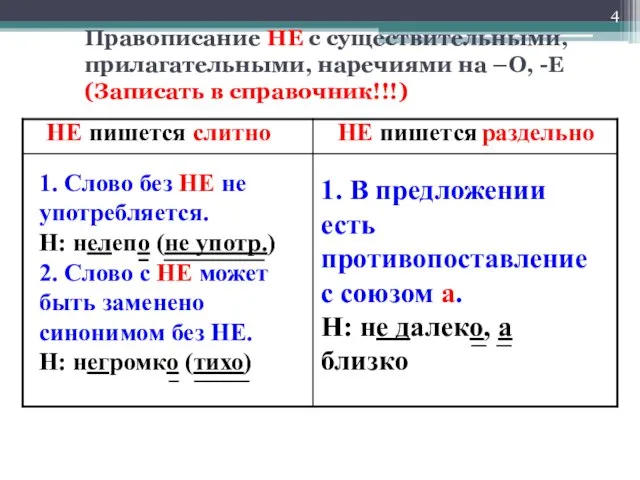 4

Правописание НЕ с существительными, прилагательными, наречиями на –О, -Е (Записать в справочник!!!)

| НЕ пишется слитно | НЕ пишется раздельно |
|---|---|
| 1. Слово без НЕ не употребляется. Н: нелепо (не употр.) 2. Слово с НЕ может быть заменено синонимом без НЕ. Н: негромко (тихо) | 1. В предложении есть противопоставление с союзом а. Н: не далеко, а близко |